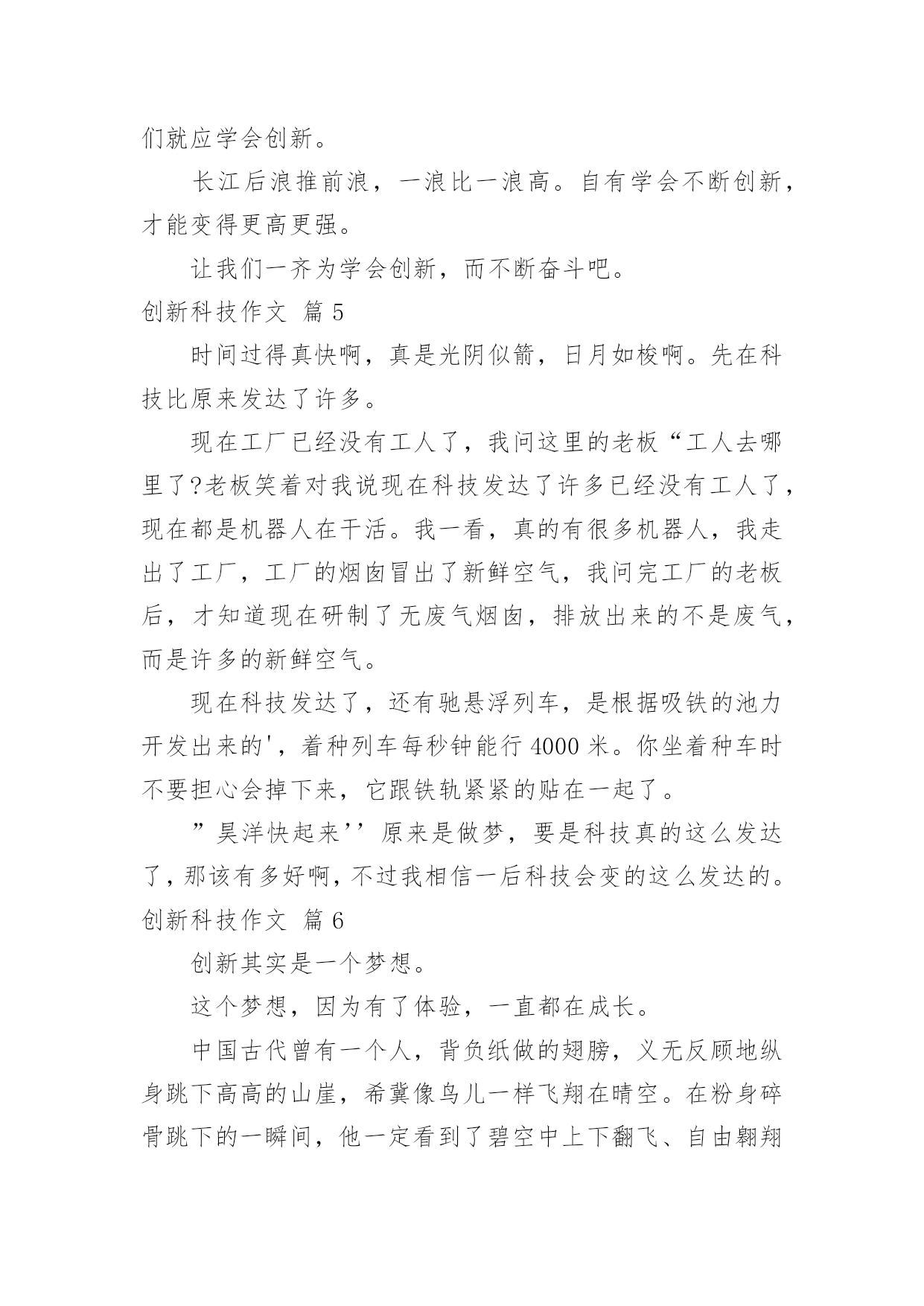 们就应学会创新。

长江后浪推前浪，一浪比一浪高。自有学会不断创新，才能变得更高更强。

让我们一齐为学会创新，而不断奋斗吧。

创新科技作文 篇 5

时间过得真快啊，真是光阴似箭，日月如梭啊。先在科技比原来发达了许多。

现在工厂已经没有工人了，我问这里的老板“工人去哪里了?老板笑着对我说现在科技发达了许多已经没有工人了，现在都是机器人在干活。我一看，真的有很多机器人，我走出了工厂，工厂的烟囱冒出了新鲜空气，我问完工厂的老板后，才知道现在研制了无废气烟囱，排放出来的不是废气，而是许多的新鲜空气。

现在科技发达了，还有驰悬浮列车，是根据吸铁的池力开发出来的'，着种列车每秒钟能行 4000 米。你坐着种车时不要担心会掉下来，它跟铁轨紧紧的贴在一起了。

”昊洋快起来’’原来是做梦，要是科技真的这么发达了，那该有多好啊，不过我相信一后科技会变的这么发达的。

创新科技作文 篇 6

创新其实是一个梦想。

这个梦想，因为有了体验，一直都在成长。

中国古代曾有一个人，背负纸做的翅膀，义无反顾地纵身跳下高高的山崖，希冀像鸟儿一样飞翔在晴空。在粉身碎骨跳下的一瞬间，他一定看到了碧空中上下翻飞、自由翱翔